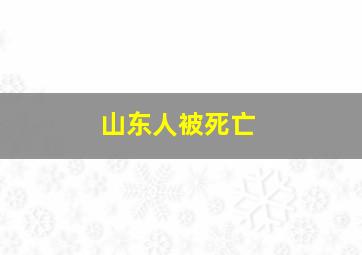 山东人被死亡